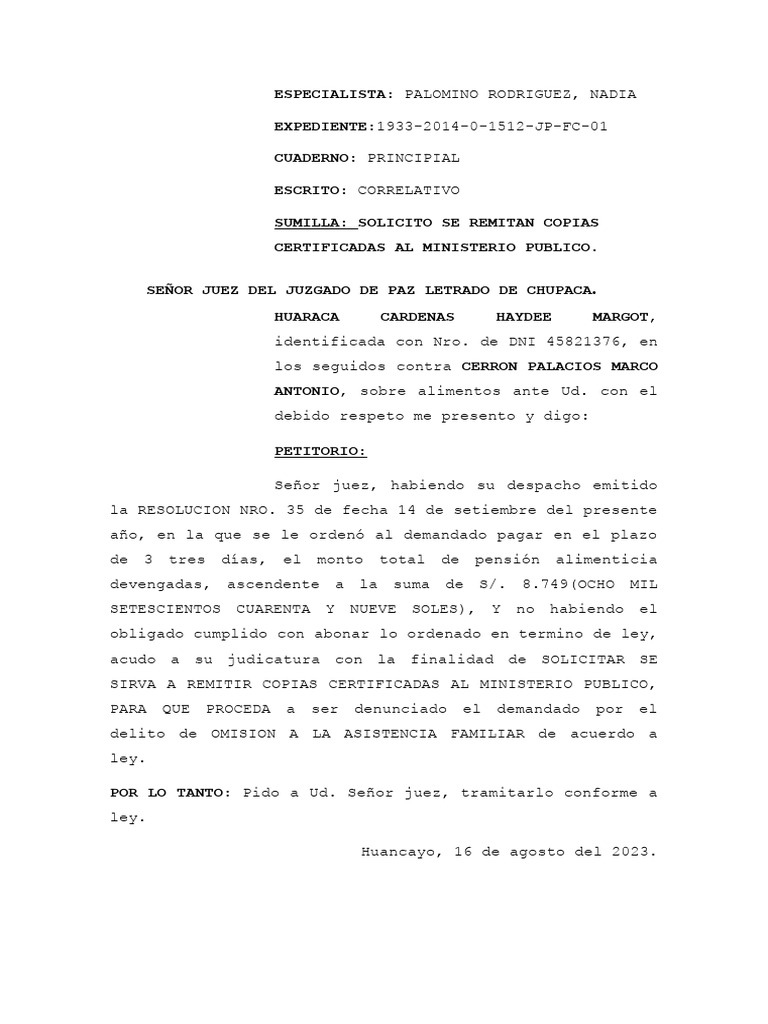 ESPECIALISTA: PALOMINO RODRIGUEZ, NADIA

EXPEDIENTE:1933-2014-0-1512-JP-FC-01

CUADERNO: PRINCIPIAL

ESCRITO: CORRELATIVO

SUMILLA: SOLICITO SE REMITAN COPIAS CERTIFICADAS AL MINISTERIO PUBLICO.

SEÑOR JUEZ DEL JUZGADO DE PAZ LETRADO DE CHUPACA.

HUARACA CARDENAS HAYDEE MARGOT, identificada con Nro. de DNI 45821376, en los seguidos contra CERRON PALACIOS MARCO ANTONIO, sobre alimentos ante Ud. con el debido respeto me presento y digo:

PETITORIO:

Señor juez, habiendo su despacho emitido la RESOLUCION NRO. 35 de fecha 14 de setiembre del presente año, en la que se le ordenó al demandado pagar en el plazo de 3 tres días, el monto total de pensión alimenticia devengadas, ascendente a la suma de S/. 8.749(OCHO MIL SETESCIENTOS CUARENTA Y NUEVE SOLES), Y no habiendo el obligado cumplido con abonar lo ordenado en termino de ley, acudo a su judicatura con la finalidad de SOLICITAR SE SIRVA A REMITIR COPIAS CERTIFICADAS AL MINISTERIO PUBLICO, PARA QUE PROCEDA a ser denunciado el demandado por el delito de OMISION A LA ASISTENCIA FAMILIAR de acuerdo a ley.

POR LO TANTO: Pido a Ud. Señor juez, tramitarlo conforme a ley.

Huancayo, 16 de agosto del 2023.